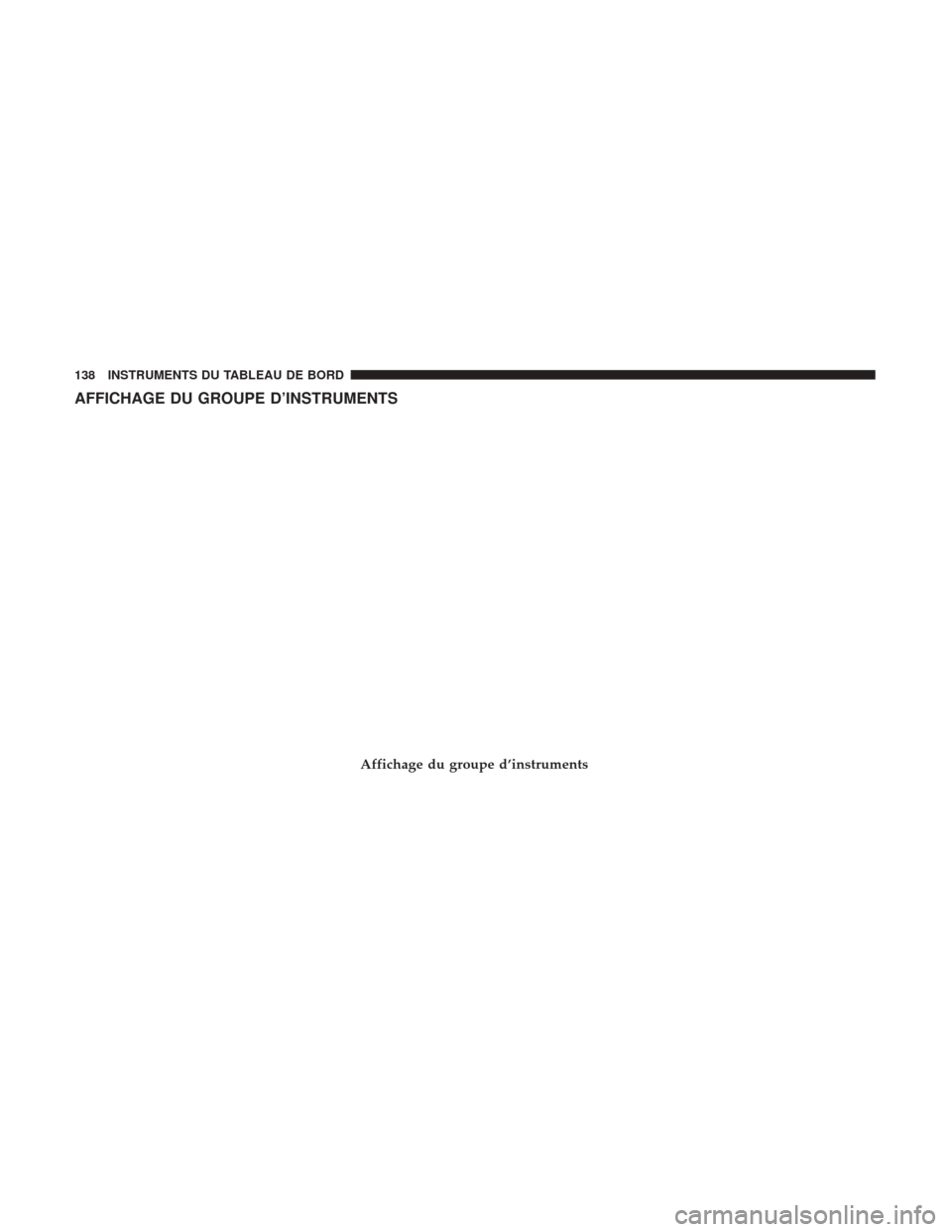 138 INSTRUMENTS DU TABLEAU DE BORD

AFFICHAGE DU GROUPE D'INSTRUMENTS

Affichage du groupe d'instruments

carmanualsonline.info